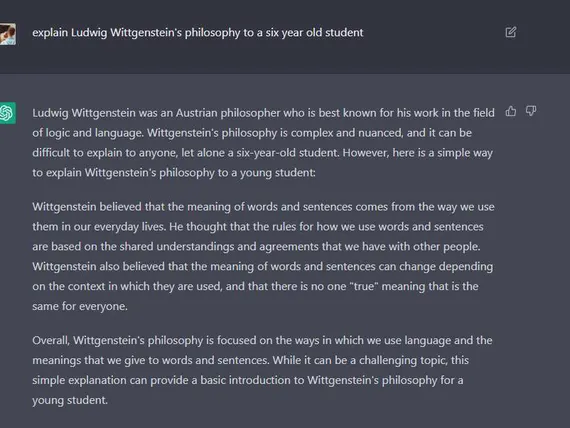 explain Ludwig Wittgenstein's philosophy to a six year old student

Ludwig Wittgenstein was an Austrian philosopher who is best known for his work in the field of logic and language. Wittgenstein's philosophy is complex and nuanced, and it can be difficult to explain to anyone, let alone a six-year-old student. However, here is a simple way to explain Wittgenstein's philosophy to a young student:

Wittgenstein believed that the meaning of words and sentences comes from the way we use them in our everyday lives. He thought that the rules for how we use words and sentences are based on the shared understandings and agreements that we have with other people. Wittgenstein also believed that the meaning of words and sentences can change depending on the context in which they are used, and that there is no one "true" meaning that is the same for everyone.

Overall, Wittgenstein's philosophy is focused on the ways in which we use language and the meanings that we give to words and sentences. While it can be a challenging topic, this simple explanation can provide a basic introduction to Wittgenstein's philosophy for a young student.